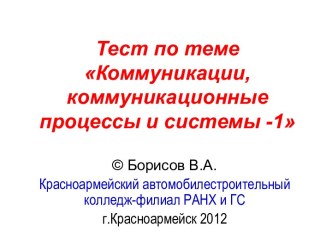 Тест по теме «Коммуникации, коммуникационные процессы и системы -1»

© Борисов В.А.

Красноармейский автомобилестроительный колледж-филиал РАНХ и ГС

г.Красноармейск 2012